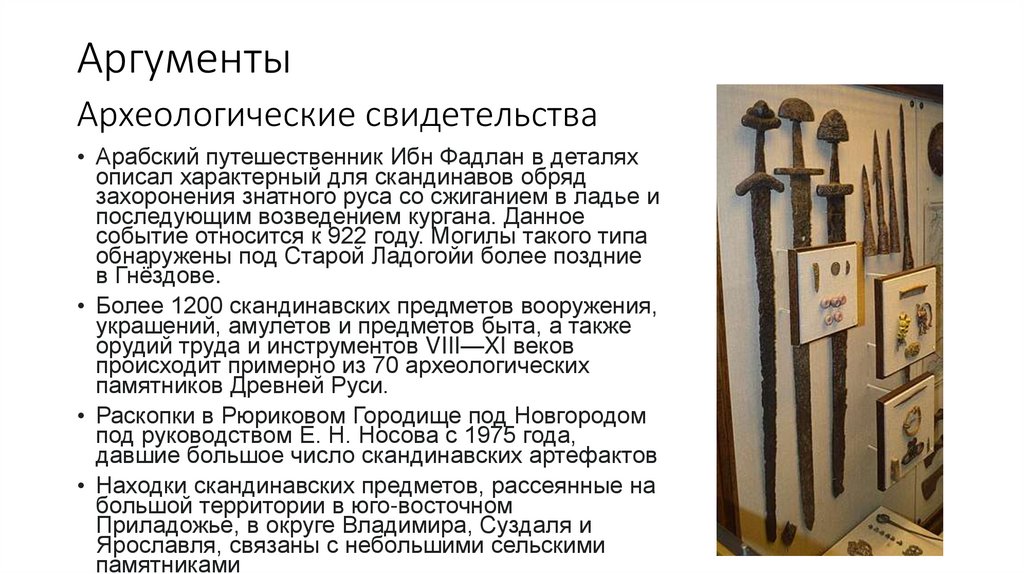 Аргументы

Археологические свидетельства

• Арабский путешественник Ибн Фадлан в деталях описал характерный для скандинавов обряд захоронения знатного руса со сжиганием в ладье и последующим возведением кургана. Данное событие относится к 922 году. Могилы такого типа обнаружены под Старой Ладогойи более поздние в Гнёздове.

• Более 1200 скандинавских предметов вооружения, украшений, амулетов и предметов быта, а также орудий труда и инструментов VIII—XI веков происходит примерно из 70 археологических памятников Древней Руси.

• Раскопки в Рюриковом Городище под Новгородом под руководством Е. Н. Носова с 1975 года, давшие большое число скандинавских артефактов

• Находки скандинавских предметов, рассеянные на большой территории в юго-восточном Приладожье, в округе Владимира, Суздаля и Ярославля, связаны с небольшими сельскими памятниками